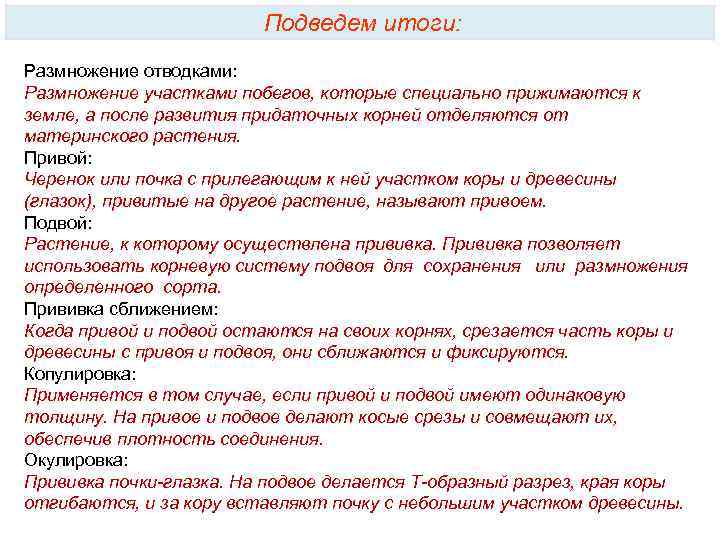 Подведем итоги:

Размножение отводками:
Размножение участками побегов, которые специально прижимаются к земле, а после развития придаточных корней отделяются от материнского растения.
Привой:
Черенок или почка с прилегающим к ней участком коры и древесины (глазок), привитые на другое растение, называют привоем.
Подвой:
Растение, к которому осуществлена прививка. Прививка позволяет использовать корневую систему подвоя для сохранения или размножения определенного сорта.
Прививка сближением:
Когда привой и подвой остаются на своих корнях, срезается часть коры и древесины с привоя и подвоя, они сближаются и фиксируются.
Копулировка:
Применяется в том случае, если привой и подвой имеют одинаковую толщину. На привое и подвое делают косые срезы и совмещают их, обеспечив плотность соединения.
Окулировка:
Прививка почки-глазка. На подвое делается Т-образный разрез, края коры отгибаются, и за кору вставляют почку с небольшим участком древесины.